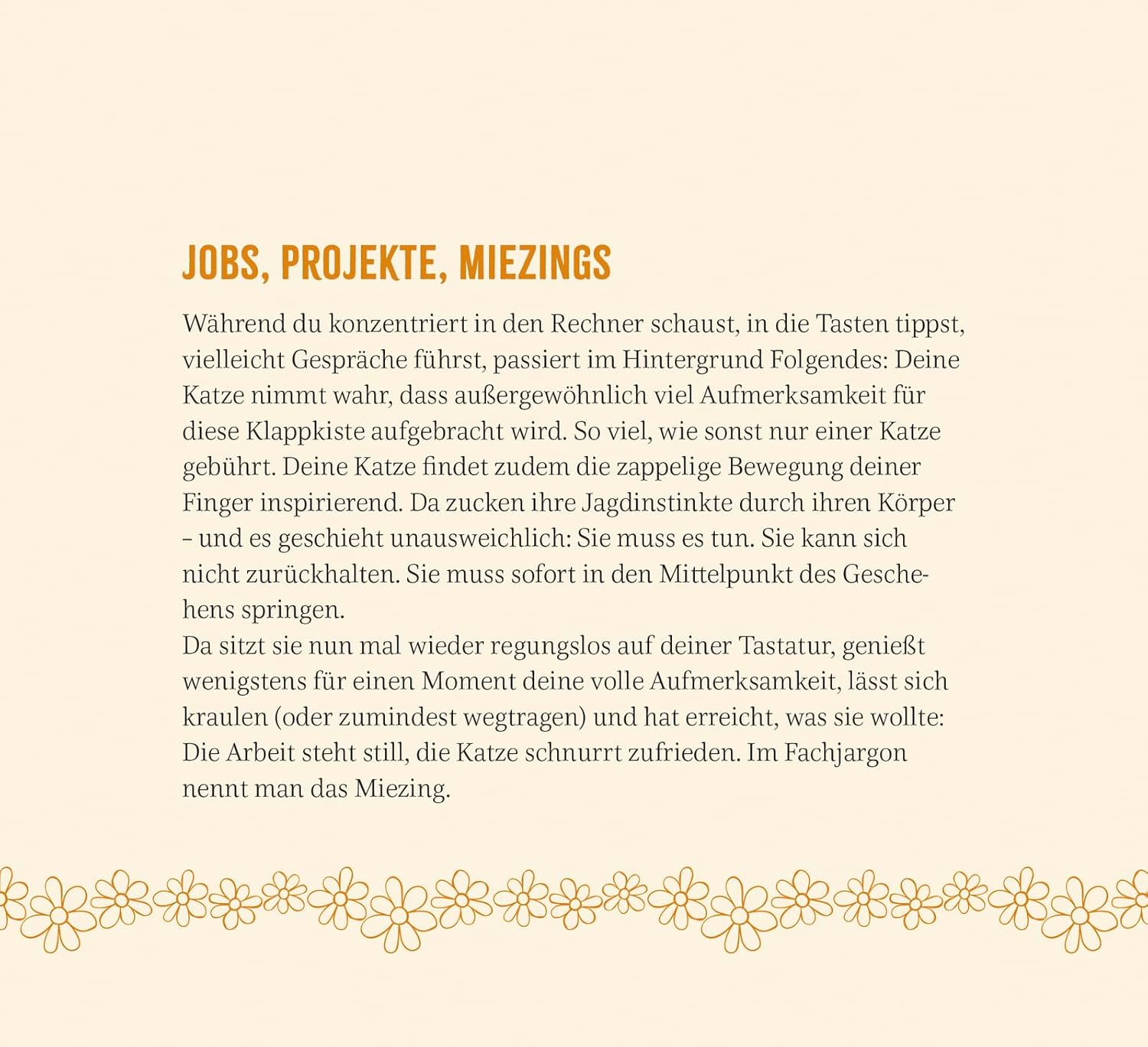 JOBS, PROJEKTE, MIEZINGS

Während du konzentriert in den Rechner schaust, in die Tasten tippst, vielleicht Gespräche führst, passiert im Hintergrund Folgendes: Deine Katze nimmt wahr, dass außergewöhnlich viel Aufmerksamkeit für diese Klappkiste aufgebracht wird. So viel, wie sonst nur einer Katze gebührt. Deine Katze findet zudem die zappelige Bewegung deiner Finger inspirierend. Da zucken ihre Jagdinstinkte durch ihren Körper – und es geschieht unausweichlich: Sie muss es tun. Sie kann sich nicht zurückhalten. Sie muss sofort in den Mittelpunkt des Geschehens springen.
Da sitzt sie nun mal wieder regungslos auf deiner Tastatur, genießt wenigstens für einen Moment deine volle Aufmerksamkeit, lässt sich kraulen (oder zumindest wegtragen) und hat erreicht, was sie wollte: Die Arbeit steht still, die Katze schnurrt zufrieden. Im Fachjargon nennt man das Miezing.